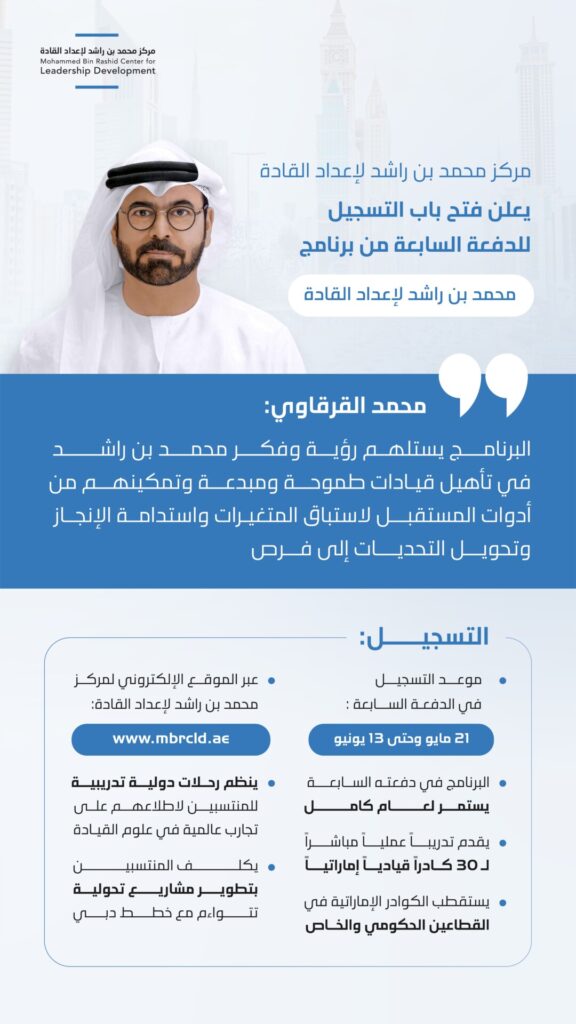 مركز محمد بن راشد لإعداد القادة
Mohammed Bin Rashid Center for
Leadership Development

مركز محمد بن راشد لإعداد القادة
يعلن فتح باب التسجيل
للدفعة السابعة من برنامج
محمد بن راشد لإعداد القادة

محمد القرقاوي:
البرنامج يستلهم رؤية وفكر محمد بن راشد في تأهيل قيادات طموحة ومبدعة وتمكينهم من أدوات المستقبل لاستباق المتغيرات واستدامة الإنجاز وتحويل التحديات إلى فرص

التسجيل:

موعد التسجيل في الدفعة السابعة :
21 مايو وحتى 13 يونيو

البرنامج في دفعته السابعة يستمر لعام كامل

يقدم تدريباً عملياً مباشراً لـ 30 كادراً قيادياً إماراتياً

يستقطب الكوادر الإماراتية في القطاعين الحكومي والخاص

عبر الموقع الإلكتروني لمركز محمد بن راشد لإعداد القادة:
www.mbrcld.ae

ينظم رحلات دولية تدريبية للمنتسبين لاطلاعهم على تجارب عالمية في علوم القيادة

يكلف المنتسبين بتطوير مشاريع تحولية تتواءم مع خطط دبي